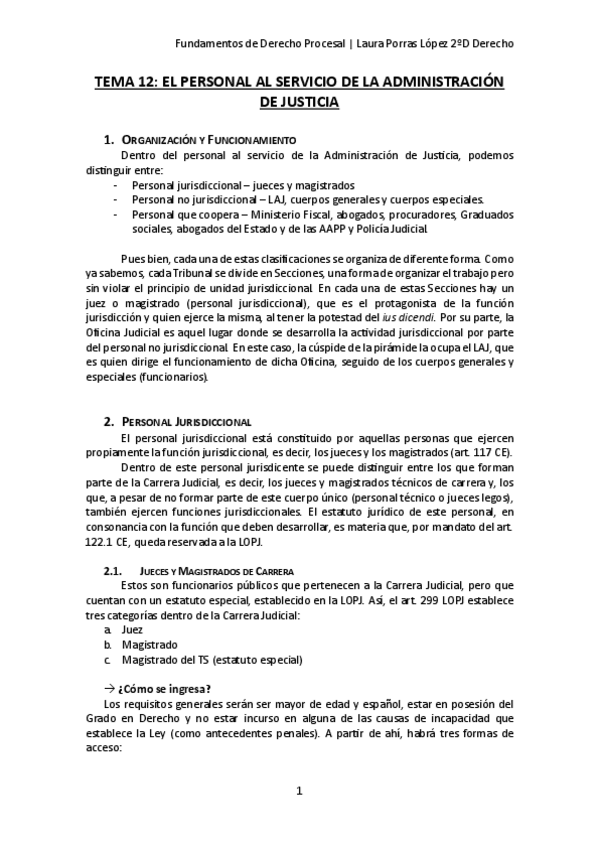 Fundamentos de Derecho Procesal | Laura Porras López 2ºD Derecho

TEMA 12: EL PERSONAL AL SERVICIO DE LA ADMINISTRACIÓN DE JUSTICIA

1. ORGANIZACIÓN Y FUNCIONAMIENTO

Dentro del personal al servicio de la Administración de Justicia, podemos distinguir entre:
- Personal jurisdiccional – jueces y magistrados
- Personal no jurisdiccional – LAJ, cuerpos generales y cuerpos especiales.
- Personal que coopera – Ministerio Fiscal, abogados, procuradores, Graduados sociales, abogados del Estado y de las AAPP y Policía Judicial.

Pues bien, cada una de estas clasificaciones se organiza de diferente forma. Como ya sabemos, cada Tribunal se divide en Secciones, una forma de organizar el trabajo pero sin violar el principio de unidad jurisdiccional. En cada una de estas Secciones hay un juez o magistrado (personal jurisdiccional), que es el protagonista de la función jurisdicción y quien ejerce la misma, al tener la potestad del ius dicendi. Por su parte, la Oficina Judicial es aquel lugar donde se desarrolla la actividad jurisdiccional por parte del personal no jurisdiccional. En este caso, la cúspide de la pirámide la ocupa el LAJ, que es quien dirige el funcionamiento de dicha Oficina, seguido de los cuerpos generales y especiales (funcionarios).

2. PERSONAL JURISDICCIONAL

El personal jurisdiccional está constituido por aquellas personas que ejercen propiamente la función jurisdiccional, es decir, los jueces y los magistrados (art. 117 CE).

Dentro de este personal jurisdicente se puede distinguir entre los que forman parte de la Carrera Judicial, es decir, los jueces y magistrados técnicos de carrera y, los que, a pesar de no formar parte de este cuerpo único (personal técnico o jueces legos), también ejercen funciones jurisdiccionales. El estatuto jurídico de este personal, en consonancia con la función que deben desarrollar, es materia que, por mandato del art. 122.1 CE, queda reservada a la LOPJ.

2.1. JUECES Y MAGISTRADOS DE CARRERA

Estos son funcionarios públicos que pertenecen a la Carrera Judicial, pero que cuentan con un estatuto especial, establecido en la LOPJ. Así, el art. 299 LOPJ establece tres categorías dentro de la Carrera Judicial:
a. Juez
b. Magistrado
c. Magistrado del TS (estatuto especial)

→ ¿Cómo se ingresa?

Los requisitos generales serán ser mayor de edad y español, estar en posesión del Grado en Derecho y no estar incurso en alguna de las causas de incapacidad que establece la Ley (como antecedentes penales). A partir de ahí, habrá tres formas de acceso:

1